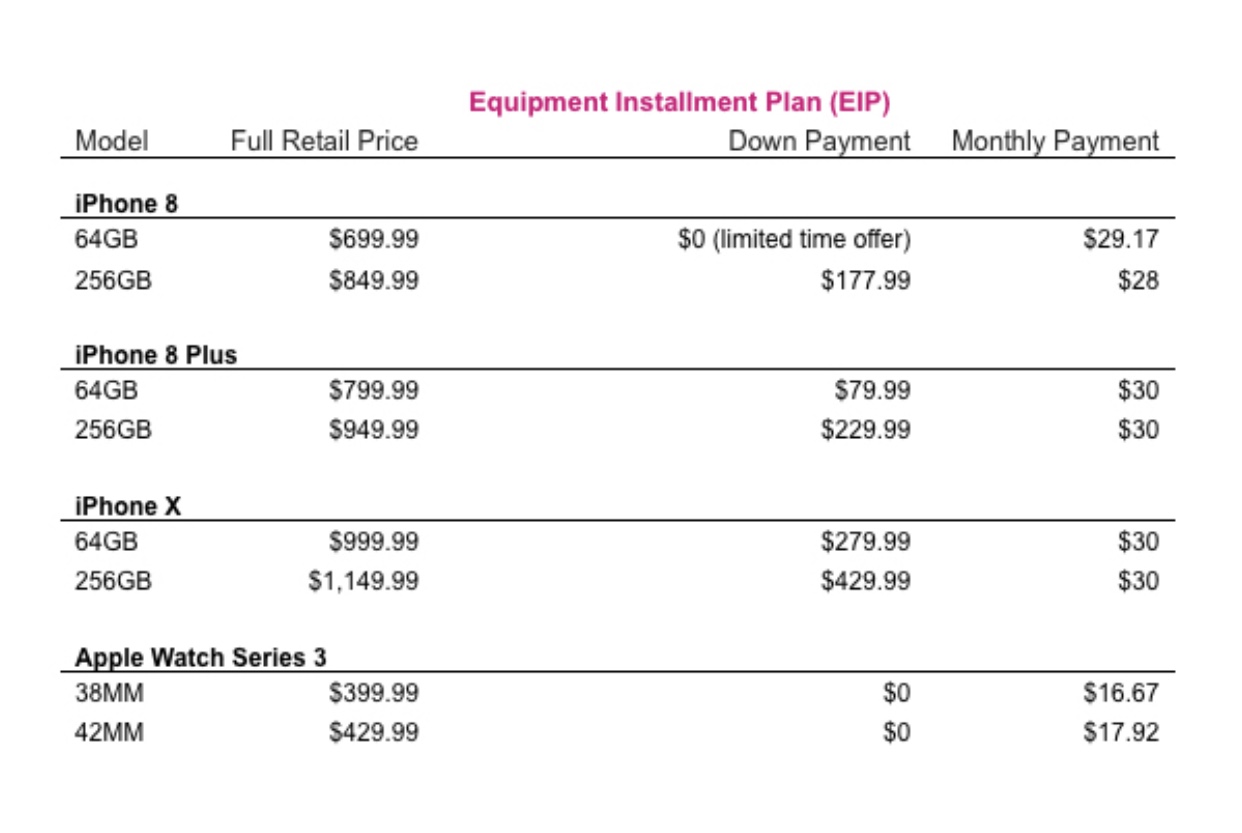 Equipment Installment Plan (EIP)

| Model | Full Retail Price | Down Payment | Monthly Payment |
|---|---|---|---|
| **iPhone 8** | | | |
| 64GB | \$699.99 | \$0 (limited time offer) | \$29.17 |
| 256GB | \$849.99 | \$177.99 | \$28 |
| **iPhone 8 Plus** | | | |
| 64GB | \$799.99 | \$79.99 | \$30 |
| 256GB | \$949.99 | \$229.99 | \$30 |
| **iPhone X** | | | |
| 64GB | \$999.99 | \$279.99 | \$30 |
| 256GB | \$1,149.99 | \$429.99 | \$30 |
| **Apple Watch Series 3** | | | |
| 38MM | \$399.99 | \$0 | \$16.67 |
| 42MM | \$429.99 | \$0 | \$17.92 |